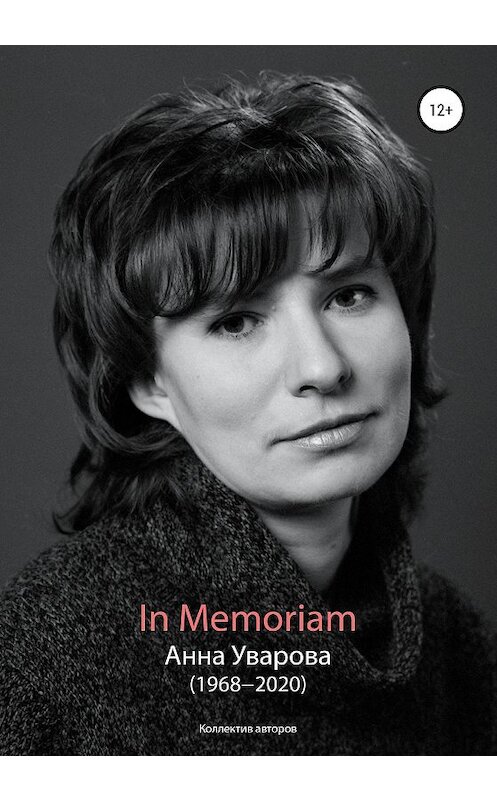 12+

In Memoriam
Анна Уварова
(1968–2020)

Коллектив авторов